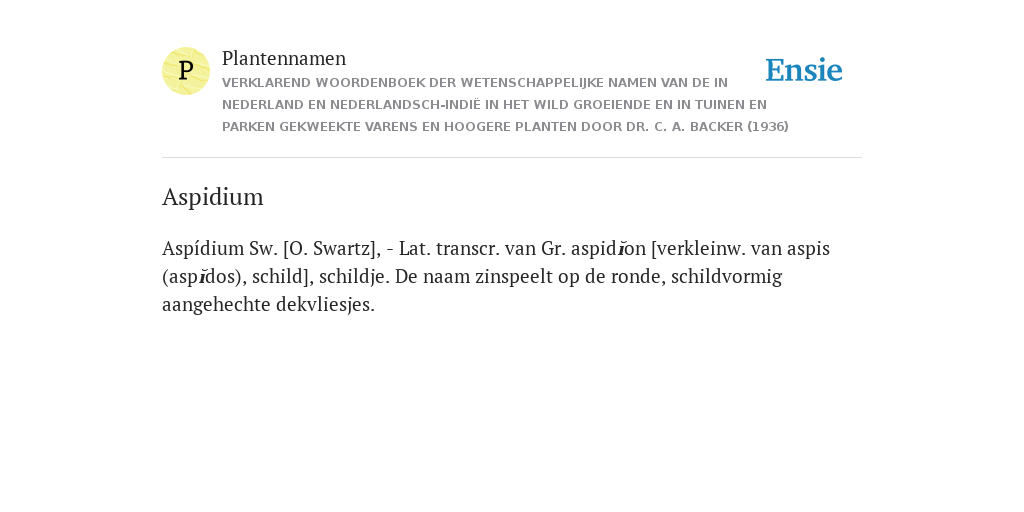 P

Plantennamen

VERKLAREND WOORDENBOEK DER WETENSCHAPPELIJKE NAMEN VAN DE IN NEDERLAND EN NEDERLANDSCH-INDIË IN HET WILD GROEIENDE EN IN TUINEN EN PARKEN GEKWEEKTE VARENS EN HOOGERE PLANTEN DOOR DR. C. A. BACKER (1936)

Ensie

Aspidium

Aspídium Sw. [O. Swartz], - Lat. transcr. van Gr. aspidĭon [verkleinw. van aspis (aspĭdos), schild], schildje. De naam zinspeelt op de ronde, schildvormig aangehechte dekvliesjes.